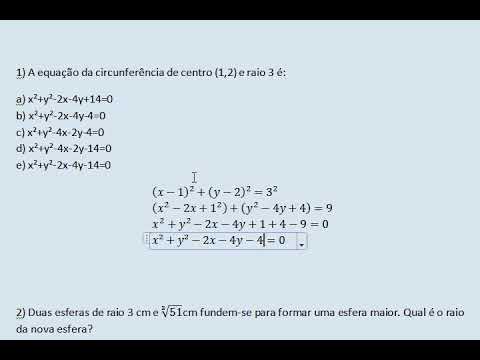 1) A equação da circunferência de centro (1,2) e raio 3 é:

a) $x^2+y^2-2x-4y+14=0$
b) $x^2+y^2-2x-4y-4=0$
c) $x^2+y^2-4x-2y-4=0$
d) $x^2+y^2-4x-2y-14=0$
e) $x^2+y^2-2x-4y-14=0$

$(x-1)^2+(y-2)^2=3^2$
$(x^2-2x+1^2)+(y^2-4y+4)=9$
$x^2+y^2-2x-4y+1+4-9=0$
$x^2+y^2-2x-4y-4=0$

2) Duas esferas de raio 3 cm e $\sqrt[3]{51}$cm fundem-se para formar uma esfera maior. Qual é o raio da nova esfera?